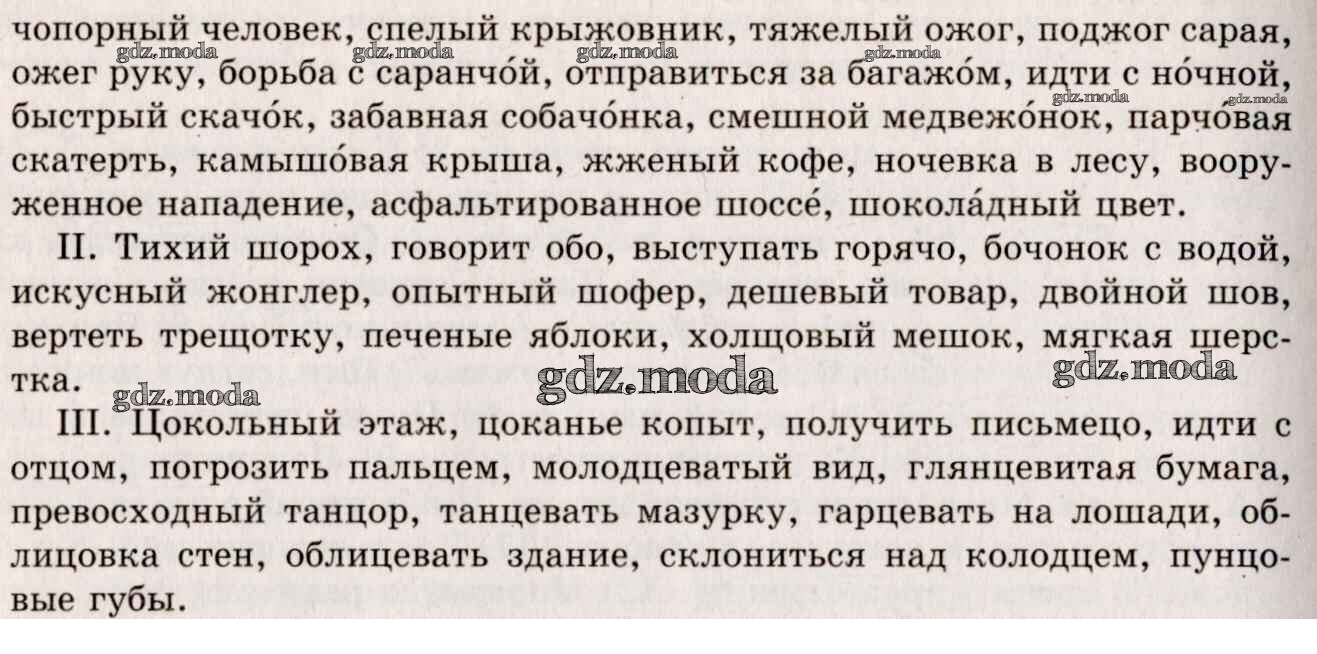 чопорный человек, спелый крыжовник, тяжелый ожог, поджог сарая, ожег руку, борьба с саранчо́й, отправиться за багажо́м, идти с но́чной, быстрый скачо́к, забавная собачо́нка, смешной медвежо́нок, парчо́вая скатерть, камышо́вая крыша, жженый кофе, ночевка в лесу, вооруженное нападение, асфальтированное шоссе́, шокола́дный цвет.

II. Тихий шорох, говорит обо, выступать горячо, бочонок с водой, искусный жонглер, опытный шофер, дешевый товар, двойной шов, вертеть трещотку, печеные яблоки, холщовый мешок, мягкая шерстка.

III. Цокольный этаж, цоканье копыт, получить письмецо, идти с отцом, погрозить пальцем, молодцеватый вид, глянцевитая бумага, превосходный танцор, танцевать мазурку, гарцевать на лошади, облицовка стен, облицевать здание, склониться над колодцем, пунцовые губы.

gdz.moda